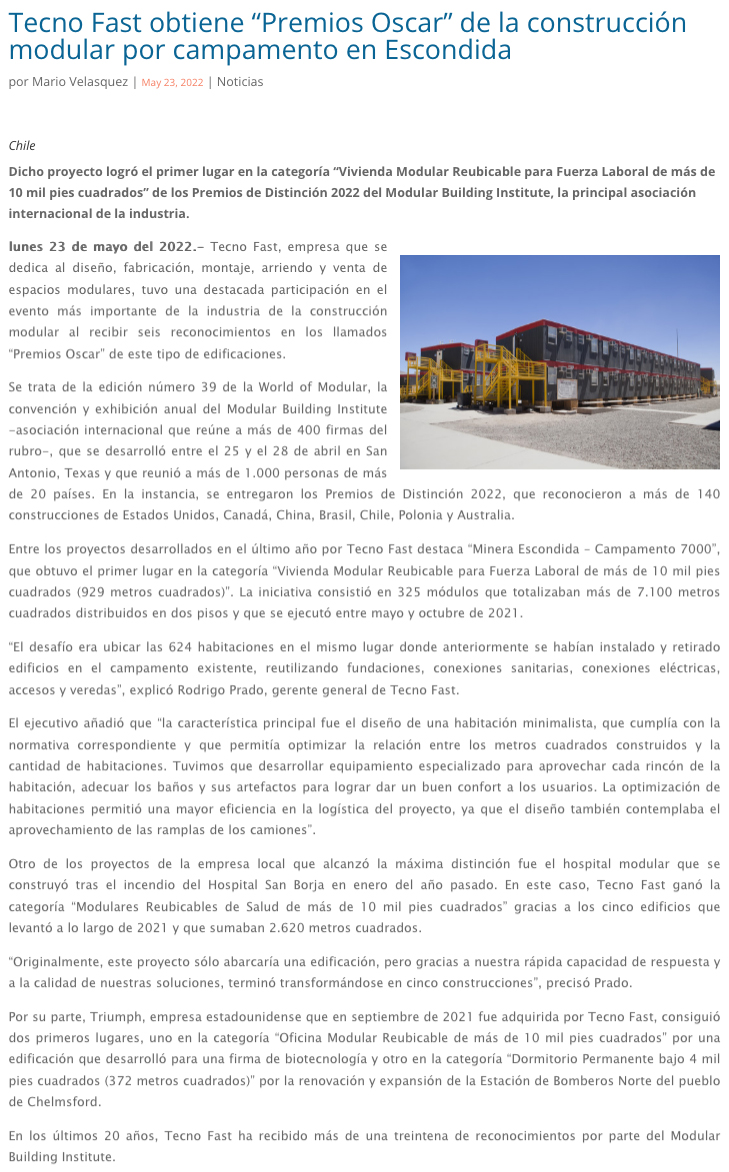 Tecno Fast obtiene “Premios Oscar” de la construcción modular por campamento en Escondida

por Mario Velasquez | May 23, 2022 | Noticias

Chile

Dicho proyecto logró el primer lugar en la categoría “Vivienda Modular Reubicable para Fuerza Laboral de más de 10 mil pies cuadrados” de los Premios de Distinción 2022 del Modular Building Institute, la principal asociación internacional de la industria.

lunes 23 de mayo del 2022.– Tecno Fast, empresa que se dedica al diseño, fabricación, montaje, arriendo y venta de espacios modulares, tuvo una destacada participación en el evento más importante de la industria de la construcción modular al recibir seis reconocimientos en los llamados “Premios Oscar” de este tipo de edificaciones.

Se trata de la edición número 39 de la World of Modular, la convención y exhibición anual del Modular Building Institute –asociación internacional que reúne a más de 400 firmas del rubro–, que se desarrolló entre el 25 y el 28 de abril en San Antonio, Texas y que reunió a más de 1.000 personas de más de 20 países. En la instancia, se entregaron los Premios de Distinción 2022, que reconocieron a más de 140 construcciones de Estados Unidos, Canadá, China, Brasil, Chile, Polonia y Australia.

Entre los proyectos desarrollados en el último año por Tecno Fast destaca “Minera Escondida – Campamento 7000”, que obtuvo el primer lugar en la categoría “Vivienda Modular Reubicable para Fuerza Laboral de más de 10 mil pies cuadrados (929 metros cuadrados)”. La iniciativa consistió en 325 módulos que totalizaban más de 7.100 metros cuadrados distribuidos en dos pisos y que se ejecutó entre mayo y octubre de 2021.

“El desafío era ubicar las 624 habitaciones en el mismo lugar donde anteriormente se habían instalado y retirado edificios en el campamento existente, reutilizando fundaciones, conexiones sanitarias, conexiones eléctricas, accesos y veredas”, explicó Rodrigo Prado, gerente general de Tecno Fast.

El ejecutivo añadió que “la característica principal fue el diseño de una habitación minimalista, que cumplía con la normativa correspondiente y que permitía optimizar la relación entre los metros cuadrados construidos y la cantidad de habitaciones. Tuvimos que desarrollar equipamiento especializado para aprovechar cada rincón de la habitación, adecuar los baños y sus artefactos para lograr dar un buen confort a los usuarios. La optimización de habitaciones permitió una mayor eficiencia en la logística del proyecto, ya que el diseño también contemplaba el aprovechamiento de las ramplas de los camiones”.

Otro de los proyectos de la empresa local que alcanzó la máxima distinción fue el hospital modular que se construyó tras el incendio del Hospital San Borja en enero del año pasado. En este caso, Tecno Fast ganó la categoría “Modulares Reubicables de Salud de más de 10 mil pies cuadrados” gracias a los cinco edificios que levantó a lo largo de 2021 y que sumaban 2.620 metros cuadrados.

“Originalmente, este proyecto sólo abarcaría una edificación, pero gracias a nuestra rápida capacidad de respuesta y a la calidad de nuestras soluciones, terminó transformándose en cinco construcciones”, precisó Prado.

Por su parte, Triumph, empresa estadounidense que en septiembre de 2021 fue adquirida por Tecno Fast, consiguió dos primeros lugares, uno en la categoría “Oficina Modular Reubicable de más de 10 mil pies cuadrados” por una edificación que desarrolló para una firma de biotecnología y otro en la categoría “Dormitorio Permanente bajo 4 mil pies cuadrados (372 metros cuadrados)” por la renovación y expansión de la Estación de Bomberos Norte del pueblo de Chelmsford.

En los últimos 20 años, Tecno Fast ha recibido más de una treintena de reconocimientos por parte del Modular Building Institute.